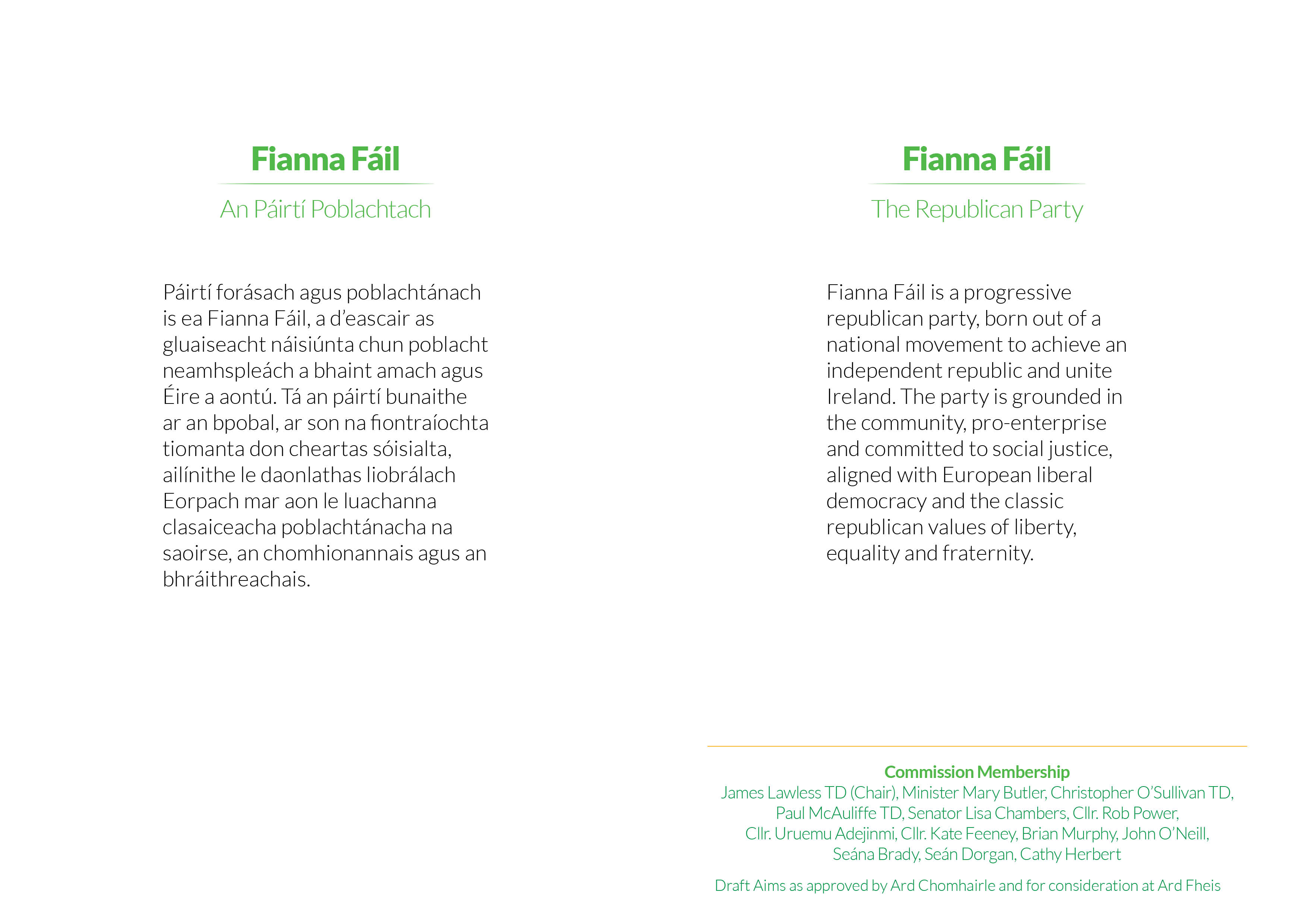 Fianna Fáil

An Páirtí Poblachtach

Páirtí forásach agus poblachtánach is ea Fianna Fáil, a d'eascair as gluaiseacht náisiúnta chun poblacht neamhspleách a bhaint amach agus Éire a aontú. Tá an páirtí bunaithe ar an bpobal, ar son na fiontraíochta tiomanta don cheartas sóisialta, ailínithe le daonlathas liobrálach Eorpach mar aon le luachanna clasaiceacha poblachtánacha na saoirse, an chomhionannais agus an bhráithreachais.

Fianna Fáil

The Republican Party

Fianna Fáil is a progressive republican party, born out of a national movement to achieve an independent republic and unite Ireland. The party is grounded in the community, pro-enterprise and committed to social justice, aligned with European liberal democracy and the classic republican values of liberty, equality and fraternity.

Commission Membership
James Lawless TD (Chair), Minister Mary Butler, Christopher O'Sullivan TD, Paul McAuliffe TD, Senator Lisa Chambers, Cllr. Rob Power, Cllr. Uruemu Adejinmi, Cllr. Kate Feeney, Brian Murphy, John O'Neill, Seána Brady, Seán Dorgan, Cathy Herbert

Draft Aims as approved by Ard Chomhairle and for consideration at Ard Fheis